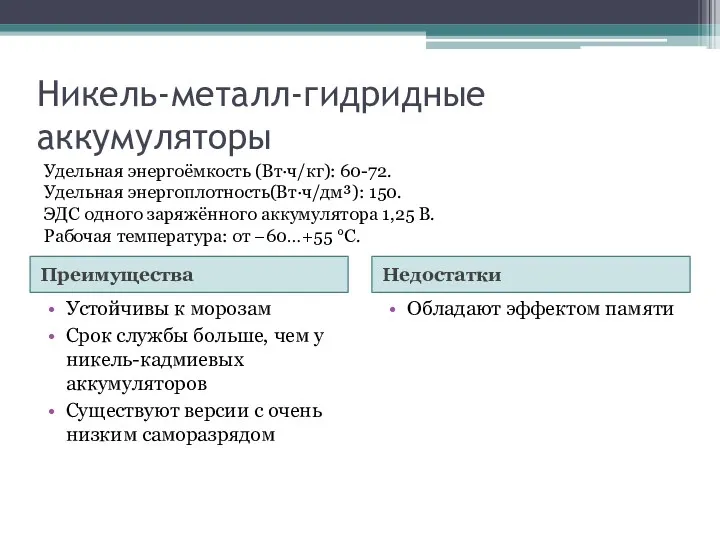 Никель-металл-гидридные аккумуляторы

Удельная энергоёмкость (Вт·ч/кг): 60-72.
Удельная энергоплотность(Вт·ч/дм³): 150.
ЭДС одного заряжённого аккумулятора 1,25 В.
Рабочая температура: от −60…+55 °C.

Преимущества

• Устойчивы к морозам
• Срок службы больше, чем у никель-кадмиевых аккумуляторов
• Существуют версии с очень низким саморазрядом

Недостатки

• Обладают эффектом памяти